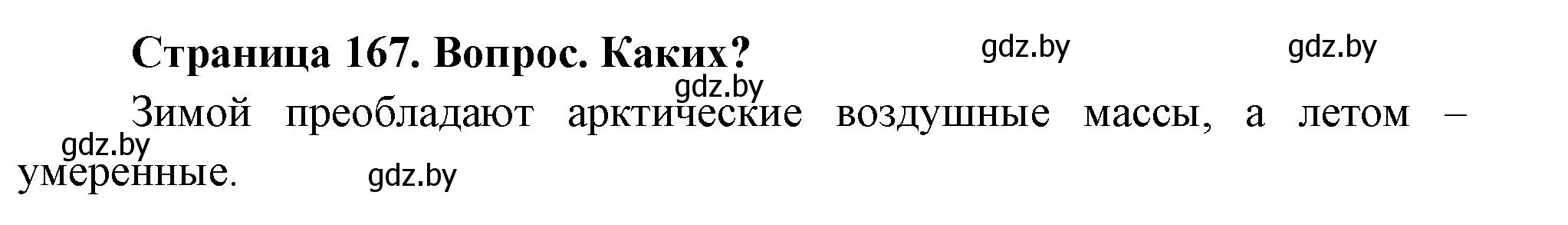 Страница 167. Вопрос. Каких?

gdz.by gdz.by gdz.by

Зимой преобладают арктические воздушные массы, а летом – умеренные.

gdz.by gdz.by